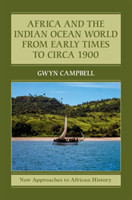 AFRICA AND THE INDIAN OCEAN WORLD FROM EARLY TIMES TO CIRCA 1900

GWYN CAMPBELL

New Approaches to African History